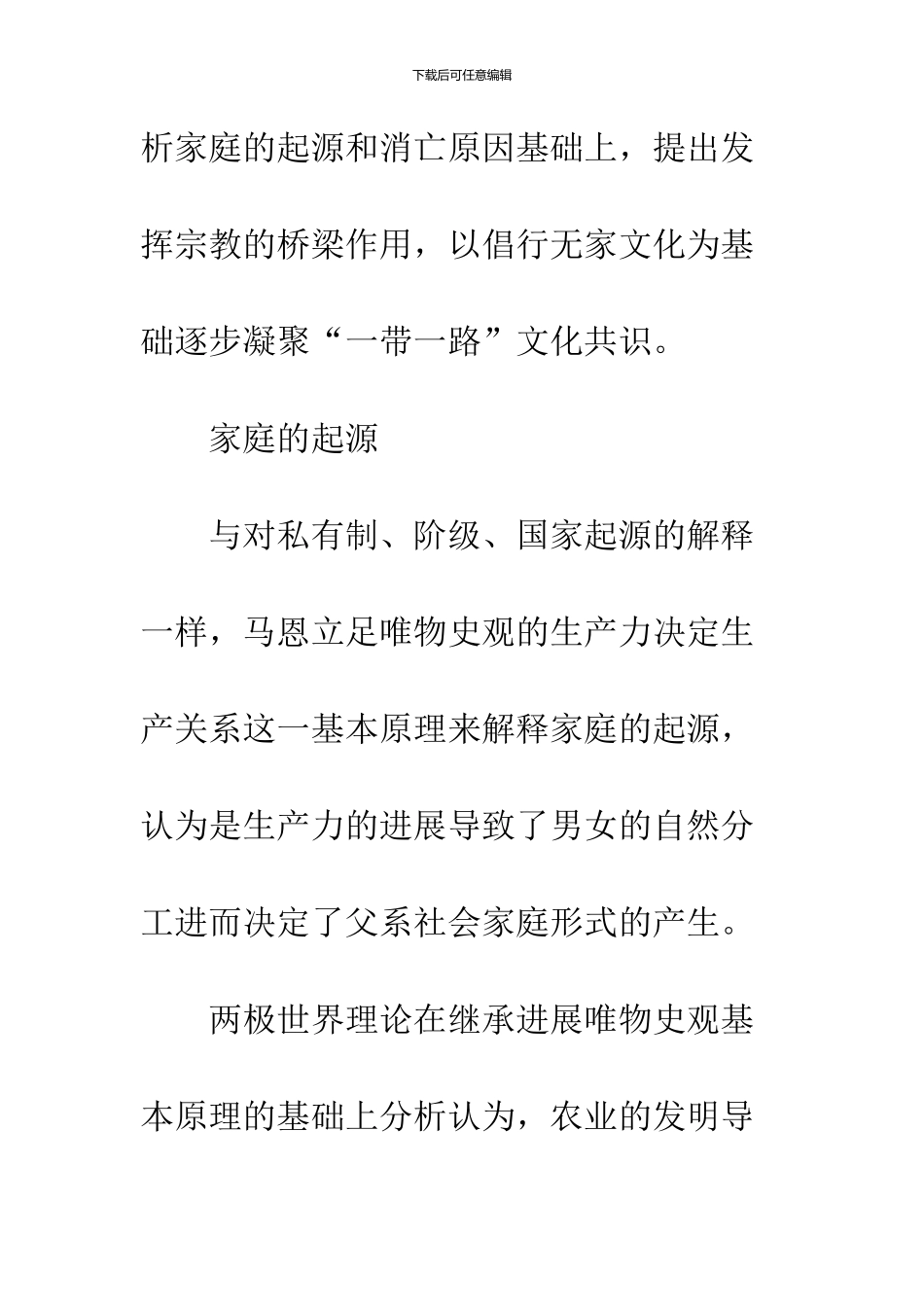 下载后可任意编辑

析家庭的起源和消亡原因基础上，提出发挥宗教的桥梁作用，以倡行无家文化为基础逐步凝聚“一带一路”文化共识。

家庭的起源

与对私有制、阶级、国家起源的解释一样，马恩立足唯物史观的生产力决定生产关系这一基本原理来解释家庭的起源，认为是生产力的进展导致了男女的自然分工进而决定了父系社会家庭形式的产生。

两极世界理论在继承进展唯物史观基本原理的基础上分析认为，农业的发明导